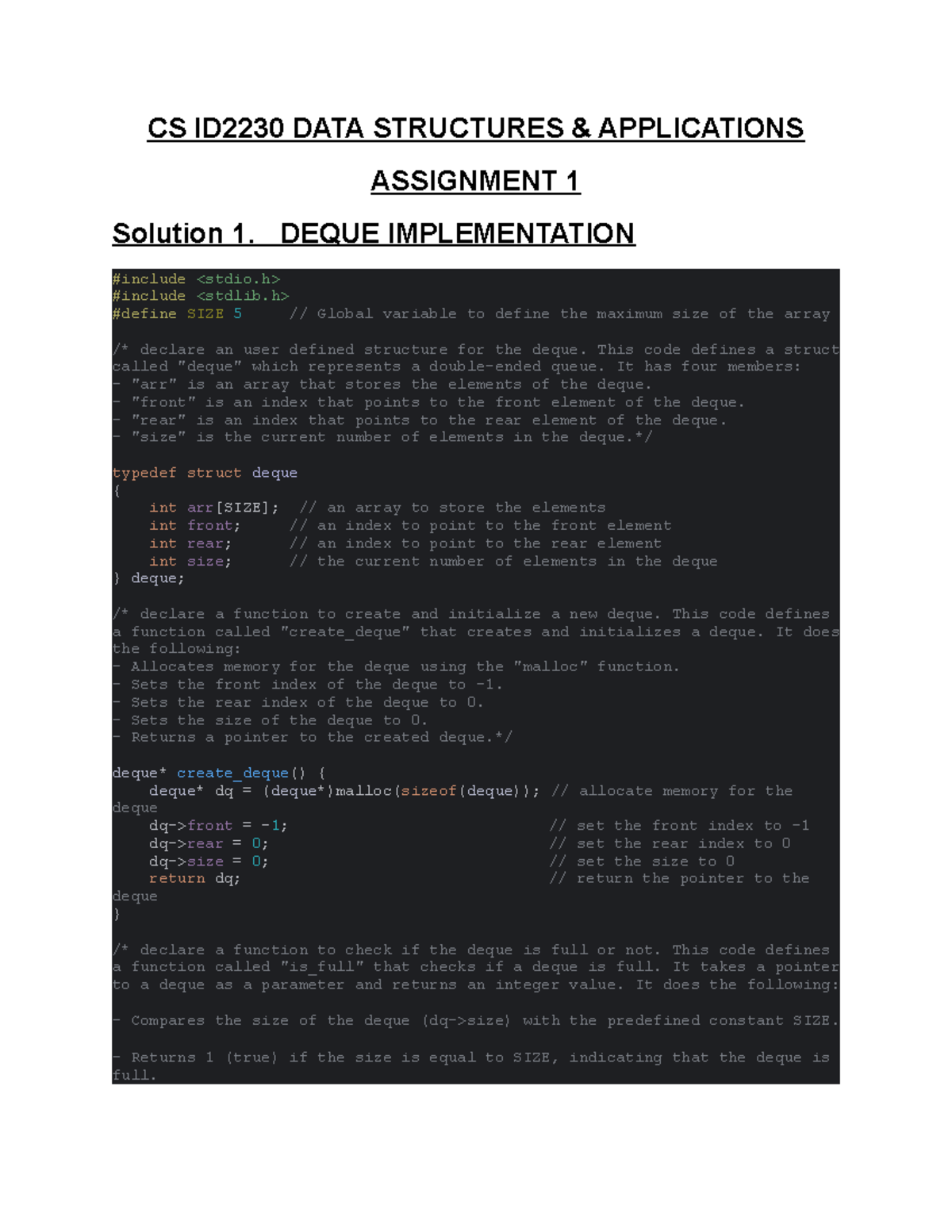 CS ID2230 DATA STRUCTURES & APPLICATIONS

ASSIGNMENT 1

Solution 1. DEQUE IMPLEMENTATION

#include <stdio.h>
#include <stdlib.h>
#define SIZE 5     // Global variable to define the maximum size of the array

/* declare an user defined structure for the deque. This code defines a struct
called "deque" which represents a double-ended queue. It has four members:
- "arr" is an array that stores the elements of the deque.
- "front" is an index that points to the front element of the deque.
- "rear" is an index that points to the rear element of the deque.
- "size" is the current number of elements in the deque.*/

typedef struct deque
{
    int arr[SIZE];  // an array to store the elements
    int front;      // an index to point to the front element
    int rear;       // an index to point to the rear element
    int size;       // the current number of elements in the deque
} deque;

/* declare a function to create and initialize a new deque. This code defines
a function called "create_deque" that creates and initializes a deque. It does
the following:
- Allocates memory for the deque using the "malloc" function.
- Sets the front index of the deque to -1.
- Sets the rear index of the deque to 0.
- Sets the size of the deque to 0.
- Returns a pointer to the created deque.*/

deque* create_deque() {
    deque* dq = (deque*)malloc(sizeof(deque)); // allocate memory for the
deque
    dq->front = -1;                            // set the front index to -1
    dq->rear = 0;                              // set the rear index to 0
    dq->size = 0;                              // set the size to 0
    return dq;                                 // return the pointer to the
deque
}

/* declare a function to check if the deque is full or not. This code defines
a function called "is_full" that checks if a deque is full. It takes a pointer
to a deque as a parameter and returns an integer value. It does the following:

- Compares the size of the deque (dq->size) with the predefined constant SIZE.

- Returns 1 (true) if the size is equal to SIZE, indicating that the deque is
full.